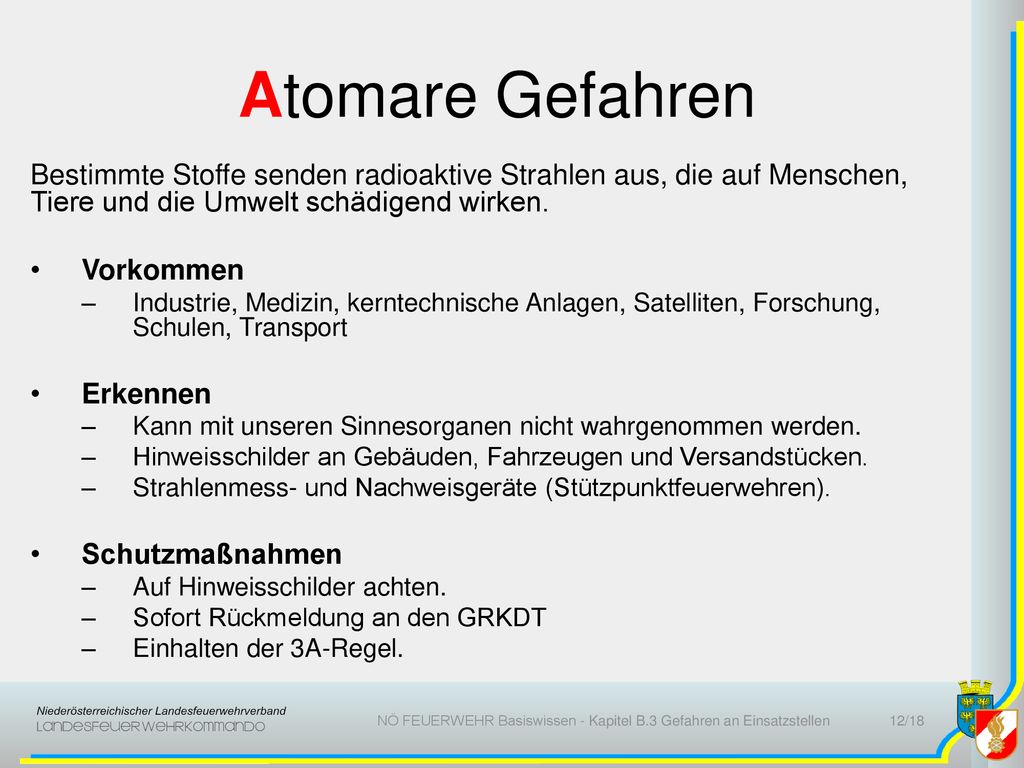 Atomare Gefahren

Bestimmte Stoffe senden radioaktive Strahlen aus, die auf Menschen, Tiere und die Umwelt schädigend wirken.

• Vorkommen
– Industrie, Medizin, kerntechnische Anlagen, Satelliten, Forschung, Schulen, Transport

• Erkennen
– Kann mit unseren Sinnesorganen nicht wahrgenommen werden.
– Hinweisschilder an Gebäuden, Fahrzeugen und Versandstücken.
– Strahlenmess- und Nachweisgeräte (Stützpunktfeuerwehren).

• Schutzmaßnahmen
– Auf Hinweisschilder achten.
– Sofort Rückmeldung an den GRKDT
– Einhalten der 3A-Regel.

Niederösterreichischer Landesfeuerwehrverband
LANDESFEUERWEHRKOMMANDO

NÖ FEUERWEHR Basiswissen - Kapitel B.3 Gefahren an Einsatzstellen

12/18